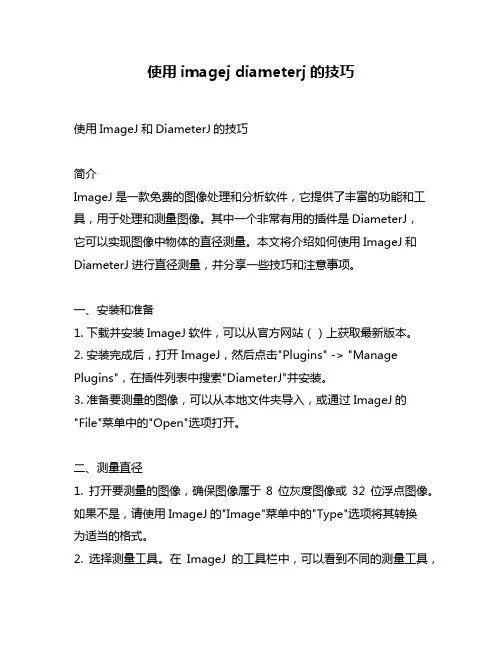 使用 imagej diameterj 的技巧

使用 ImageJ 和 DiameterJ 的技巧

简介
ImageJ 是一款免费的图像处理和分析软件，它提供了丰富的功能和工具，用于处理和测量图像。其中一个非常有用的插件是 DiameterJ，它可以实现图像中物体的直径测量。本文将介绍如何使用 ImageJ 和 DiameterJ 进行直径测量，并分享一些技巧和注意事项。

一、安装和准备
1. 下载并安装 ImageJ 软件，可以从官方网站（ ）上获取最新版本。
2. 安装完成后，打开 ImageJ，然后点击"Plugins" -> "Manage Plugins"，在插件列表中搜索"DiameterJ"并安装。
3. 准备要测量的图像，可以从本地文件夹导入，或通过 ImageJ 的"File"菜单中的"Open"选项打开。

二、测量直径
1. 打开要测量的图像，确保图像属于 8 位灰度图像或 32 位浮点图像。如果不是，请使用 ImageJ 的"Image"菜单中的"Type"选项将其转换为适当的格式。
2. 选择测量工具。在 ImageJ 的工具栏中，可以看到不同的测量工具，